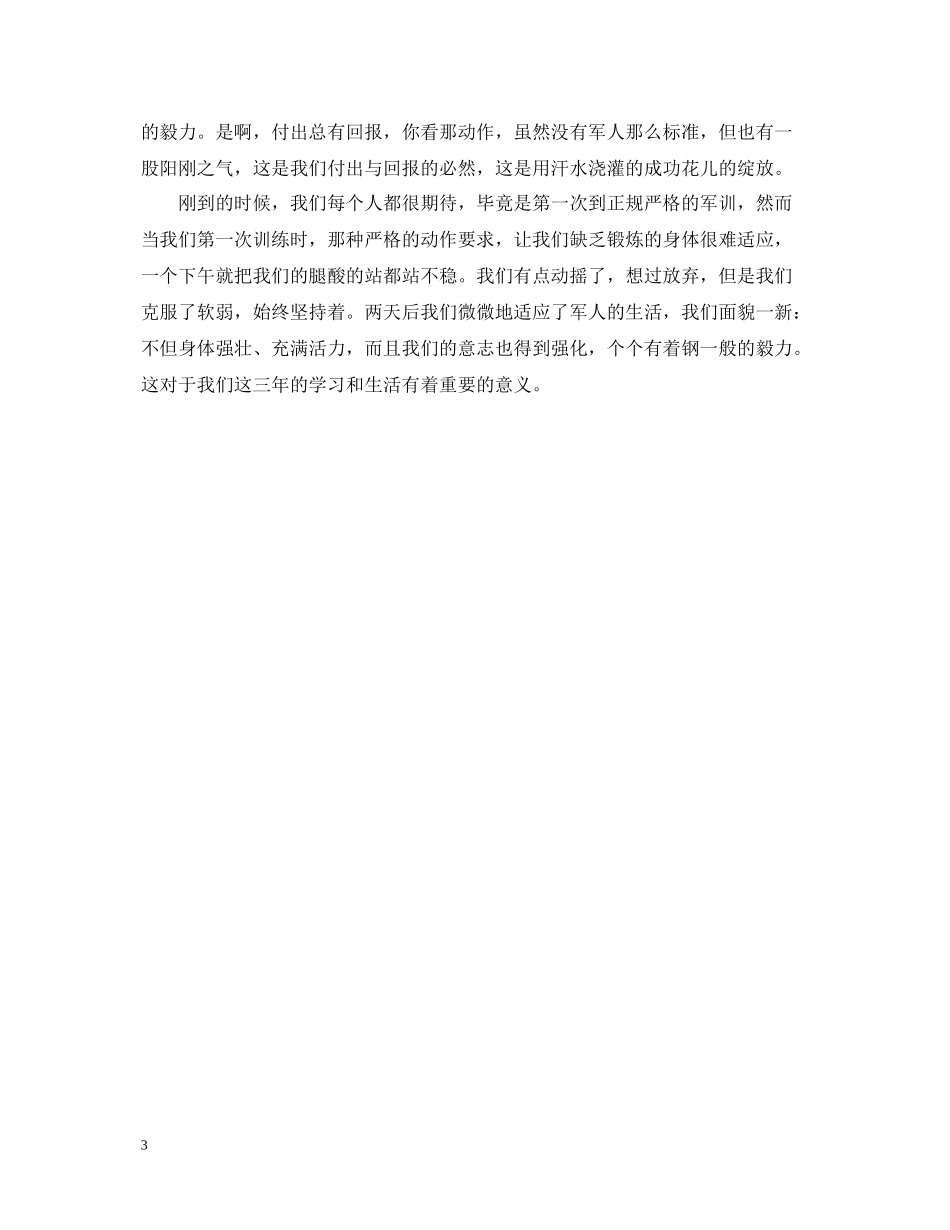 的毅力。是啊，付出总有回报，你看那动作，虽然没有军人那么标准，但也有一股阳刚之气，这是我们付出与回报的必然，这是用汗水浇灌的成功花儿的绽放。

刚到的时候，我们每个人都很期待，毕竟是第一次到正规严格的军训，然而当我们第一次训练时，那种严格的动作要求，让我们缺乏锻炼的身体很难适应，一个下午就把我们的腿酸的站都站不稳。我们有点动摇了，想过放弃，但是我们克服了软弱，始终坚持着。两天后我们微微地适应了军人的生活，我们面貌一新：不但身体强壮、充满活力，而且我们的意志也得到强化，个个有着钢一般的毅力。这对于我们这三年的学习和生活有着重要的意义。

3